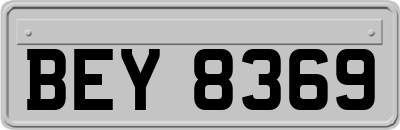 BEY 8369